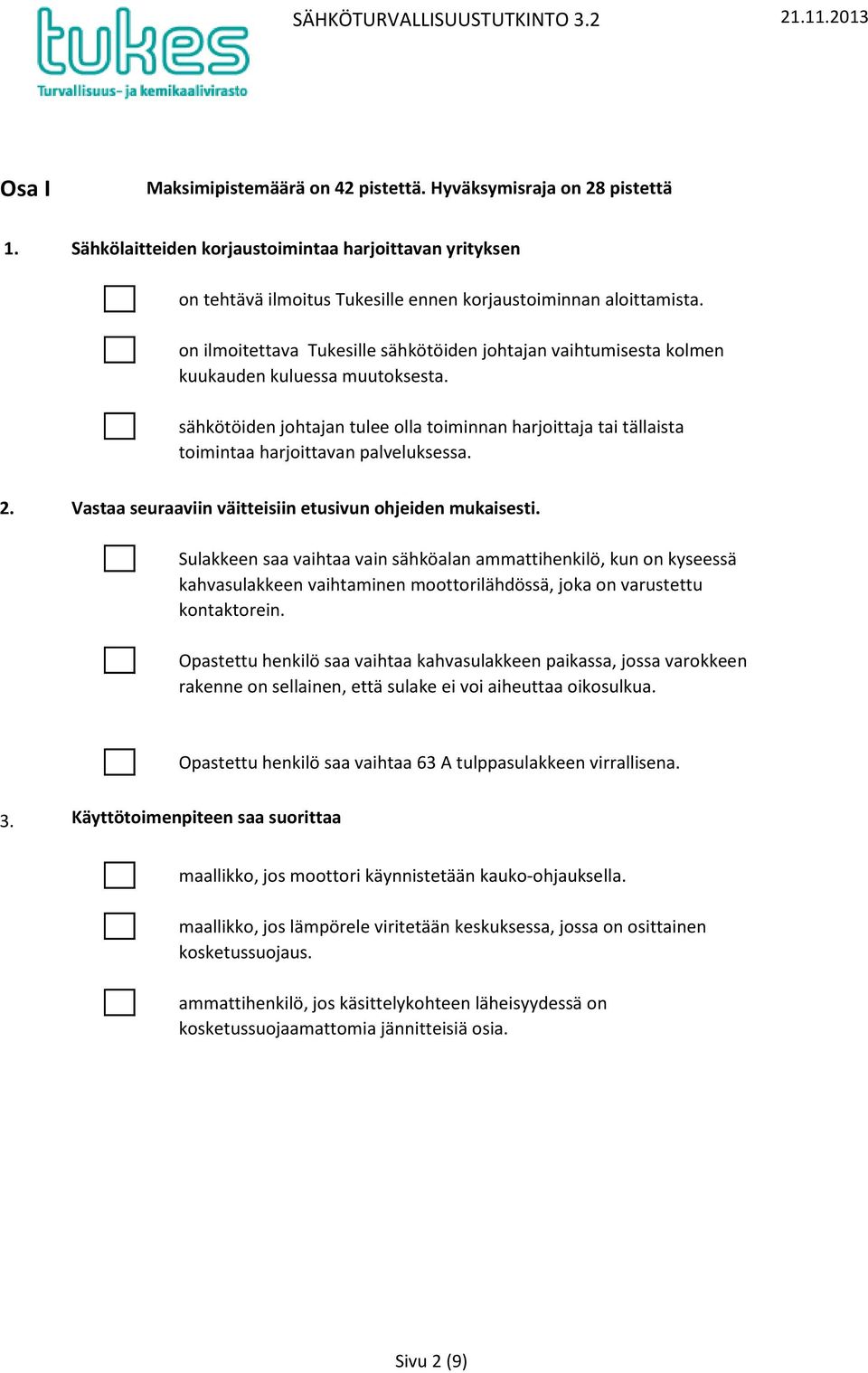 tukes
Turvallisuus- ja kemikaalivirasto

SÄHKÖTURVALLISUUSTUTKINTO 3.2

21.11.2013

Osa I

Maksimipistemäärä on 42 pistettä. Hyväksymisraja on 28 pistettä

1. Sähkölaitteiden korjaustoimintaa harjoittavan yrityksen

on tehtävä ilmoitus Tukesille ennen korjaustoiminnan aloittamista.

on ilmoitettava Tukesille sähkötöiden johtajan vaihtumisesta kolmen kuukauden kuluessa muutoksesta.

sähkötöiden johtajan tulee olla toiminnan harjoittaja tai tällaista toimintaa harjoittavan palveluksessa.

2. Vastaa seuraaviin väitteisiin etusivun ohjeiden mukaisesti.

Sulakkeen saa vaihtaa vain sähköalan ammattihenkilö, kun on kyseessä kahvasulakkeen vaihtaminen moottorilähdössä, joka on varustettu kontaktorein.

Opastettu henkilö saa vaihtaa kahvasulakkeen paikassa, jossa varokkeen rakenne on sellainen, että sulake ei voi aiheuttaa oikosulkua.

Opastettu henkilö saa vaihtaa 63 A tulppasulakkeen virrallisena.

3. Käyttötoimenpiteen saa suorittaa

maallikko, jos moottori käynnistetään kauko-ohjauksella.

maallikko, jos lämpörele viritetään keskuksessa, jossa on osittainen kosketussuojaus.

ammattihenkilö, jos käsittelykohteen läheisyydessä on kosketussuojaamattomia jännitteisiä osia.

Sivu 2 (9)